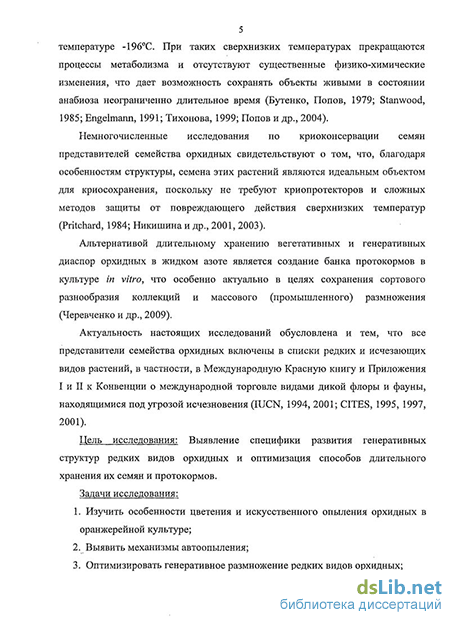 5

температуре -196°С. При таких сверхнизких температурах прекращаются процессы метаболизма и отсутствуют существенные физико-химические изменения, что дает возможность сохранять объекты живыми в состоянии анабиоза неограниченно длительное время (Бутенко, Попов, 1979; Stanwood, 1985; Engelmann, 1991; Тихонова, 1999; Попов и др., 2004).

Немногочисленные исследования по криоконсервации семян представителей семейства орхидных свидетельствуют о том, что, благодаря особенностям структуры, семена этих растений являются идеальным объектом для криосохранения, поскольку не требуют криопротекторов и сложных методов защиты от повреждающего действия сверхнизких температур (Pritchard, 1984; Никишина и др., 2001, 2003).

Альтернативой длительному хранению вегетативных и генеративных диаспор орхидных в жидком азоте является создание банка протокормов в культуре in vitro, что особенно актуально в целях сохранения сортового разнообразия коллекций и массового (промышленного) размножения (Черевченко и др., 2009).

Актуальность настоящих исследований обусловлена и тем, что все представители семейства орхидных включены в списки редких и исчезающих видов растений, в частности, в Международную Красную книгу и Приложения I и II к Конвенции о международной торговле видами дикой флоры и фауны, находящимися под угрозой исчезновения (IUCN, 1994, 2001; CITES, 1995, 1997, 2001).

Цель исследования: Выявление специфики развития генеративных структур редких видов орхидных и оптимизация способов длительного хранения их семян и протокормов.

Задачи исследования:

1. Изучить особенности цветения и искусственного опыления орхидных в оранжерейной культуре;
2. Выявить механизмы автоопыления;
3. Оптимизировать генеративное размножение редких видов орхидных;

dsLib.net
библиотека диссертаций